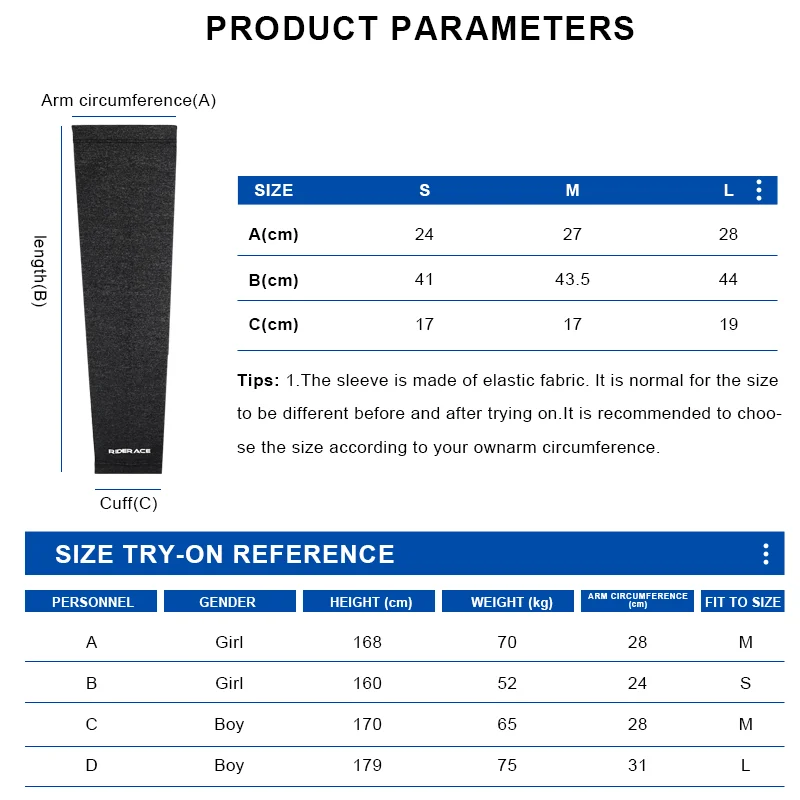 PRODUCT PARAMETERS

Arm circumference(A)

length(B)

RIDERACE

Cuff(C)

| SIZE | S | M | L |
|---|---|---|---|
| A(cm) | 24 | 27 | 28 |
| B(cm) | 41 | 43.5 | 44 |
| C(cm) | 17 | 17 | 19 |

Tips: 1.The sleeve is made of elastic fabric. It is normal for the size to be different before and after trying on.It is recommended to choose the size according to your ownarm circumference.

SIZE TRY-ON REFERENCE

| PERSONNEL | GENDER | HEIGHT (cm) | WEIGHT (kg) | ARM CIRCUMFERENCE (cm) | FIT TO SIZE |
|---|---|---|---|---|---|
| A | Girl | 168 | 70 | 28 | M |
| B | Girl | 160 | 52 | 24 | S |
| C | Boy | 170 | 65 | 28 | M |
| D | Boy | 179 | 75 | 31 | L |